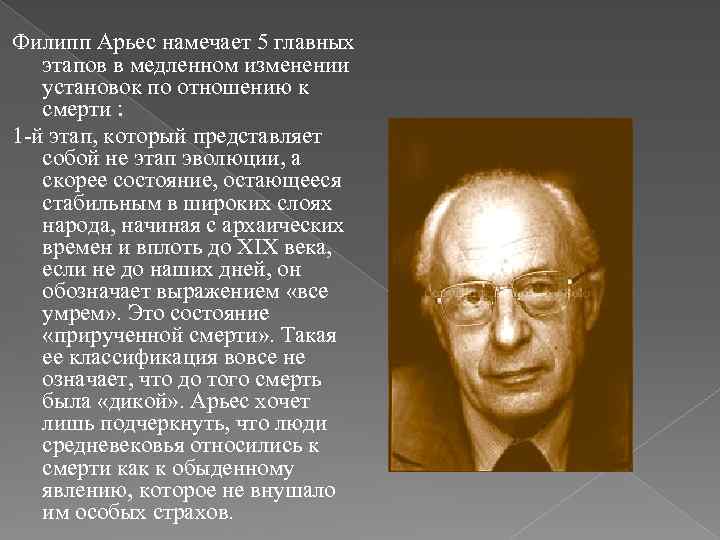 Филипп Арьес намечает 5 главных этапов в медленном изменении установок по отношению к смерти :

1-й этап, который представляет собой не этап эволюции, а скорее состояние, остающееся стабильным в широких слоях народа, начиная с архаических времен и вплоть до XIX века, если не до наших дней, он обозначает выражением «все умрем». Это состояние «прирученной смерти». Такая ее классификация вовсе не означает, что до того смерть была «дикой». Арьес хочет лишь подчеркнуть, что люди средневековья относились к смерти как к обыденному явлению, которое не внушало им особых страхов.